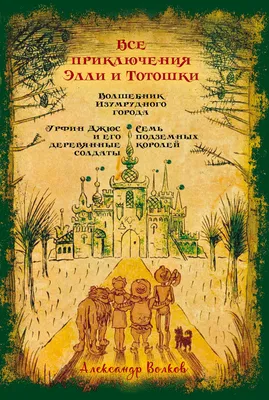 Все приключения Элли и Тотошки

Волшебник Изумрудного города

Урфин Джюс и его деревянные солдаты

Семь подземных королей

Александр Волков